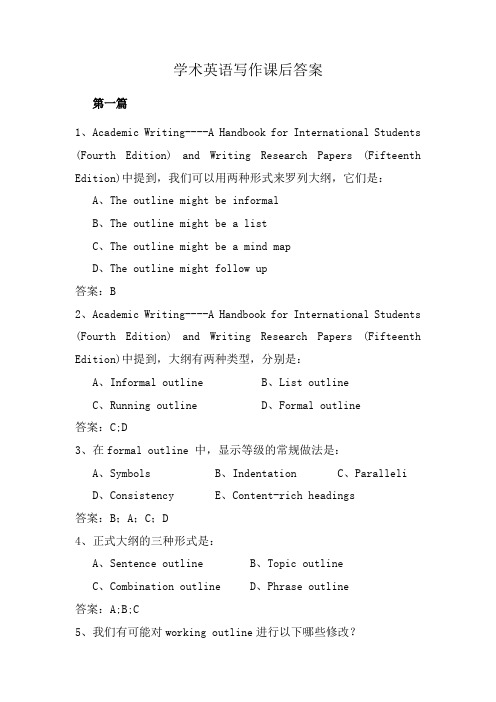 学术英语写作课后答案

第一篇

1、Academic Writing----A Handbook for International Students (Fourth Edition) and Writing Research Papers (Fifteenth Edition)中提到，我们可以用两种形式来罗列大纲，它们是：

A、The outline might be informal

B、The outline might be a list

C、The outline might be a mind map

D、The outline might follow up

答案：B

2、Academic Writing----A Handbook for International Students (Fourth Edition) and Writing Research Papers (Fifteenth Edition)中提到，大纲有两种类型，分别是：

A、Informal outline　　B、List outline

C、Running outline　　D、Formal outline

答案：C;D

3、在 formal outline 中，显示等级的常规做法是：

A、Symbols　　B、Indentation　　C、Paralleli

D、Consistency　　E、Content-rich headings

答案：B；A；C；D

4、正式大纲的三种形式是：

A、Sentence outline　　B、Topic outline

C、Combination outline　　D、Phrase outline

答案：A;B;C

5、我们有可能对 working outline 进行以下哪些修改？